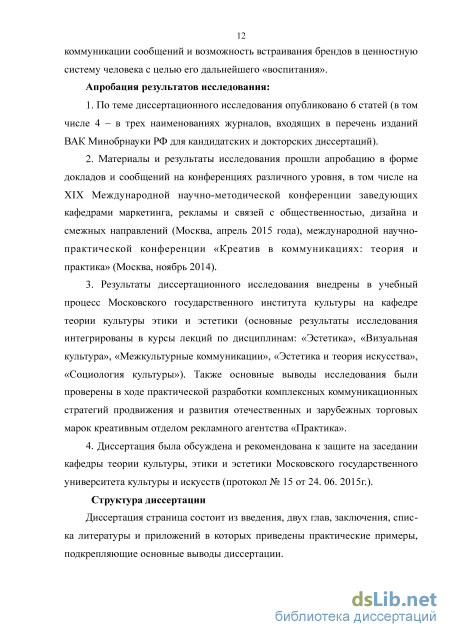 12

коммуникации сообщений и возможность встраивания брендов в ценностную систему человека с целью его дальнейшего «воспитания».

Апробация результатов исследования:

1. По теме диссертационного исследования опубликовано 6 статей (в том числе 4 – в трех наименованиях журналов, входящих в перечень изданий ВАК Минобрнауки РФ для кандидатских и докторских диссертаций).

2. Материалы и результаты исследования прошли апробацию в форме докладов и сообщений на конференциях различного уровня, в том числе на XIX Международной научно-методической конференции заведующих кафедрами маркетинга, рекламы и связей с общественностью, дизайна и смежных направлений (Москва, апрель 2015 года), международной научно-практической конференции «Креатив в коммуникациях: теория и практика» (Москва, ноябрь 2014).

3. Результаты диссертационного исследования внедрены в учебный процесс Московского государственного института культуры на кафедре теории культуры этики и эстетики (основные результаты исследования интегрированы в курсы лекций по дисциплинам: «Эстетика», «Визуальная культура», «Межкультурные коммуникации», «Эстетика и теория искусства», «Социология культуры»). Также основные выводы исследования были проверены в ходе практической разработки комплексных коммуникационных стратегий продвижения и развития отечественных и зарубежных торговых марок креативным отделом рекламного агентства «Практика».

4. Диссертация была обсуждена и рекомендована к защите на заседании кафедры теории культуры, этики и эстетики Московского государственного университета культуры и искусств (протокол № 15 от 24. 06. 2015г.).

Структура диссертации

Диссертация страница состоит из введения, двух глав, заключения, списка литературы и приложений в которых приведены практические примеры, подкрепляющие основные выводы диссертации.

dsLib.net
библиотека диссертаций